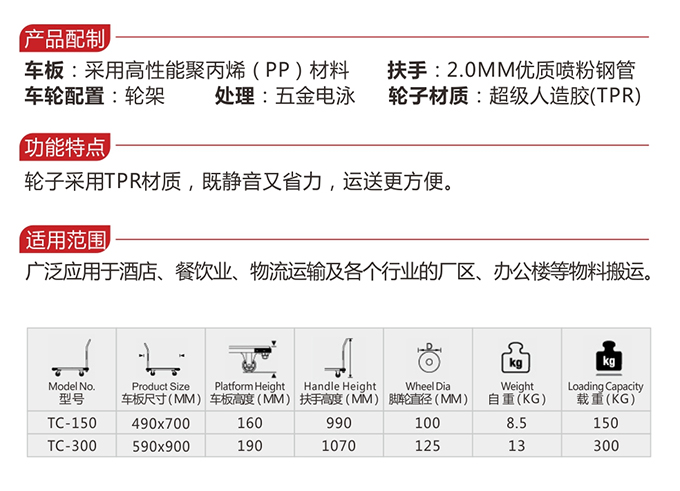 产品配制

车板：采用高性能聚丙烯（PP）材料 扶手：2.0MM优质喷粉钢管
车轮配置：轮架 处理：五金电泳 轮子材质：超级人造胶(TPR)

功能特点

轮子采用TPR材质，既静音又省力，运送更方便。

适用范围

广泛应用于酒店、餐饮业、物流运输及各个行业的厂区、办公楼等物料搬运。

| Model No.
型号 | Product Size
车板尺寸（MM） | Platform Height
车板高度（MM） | Handle Height
扶手高度（MM） | Wheel Dia
脚轮直径（MM） | Weight
自重（KG） | Loading Capacity
载重（KG） |
|---|---|---|---|---|---|---|
| TC-150 | 490x700 | 160 | 990 | 100 | 8.5 | 150 |
| TC-300 | 590x900 | 190 | 1070 | 125 | 13 | 300 |